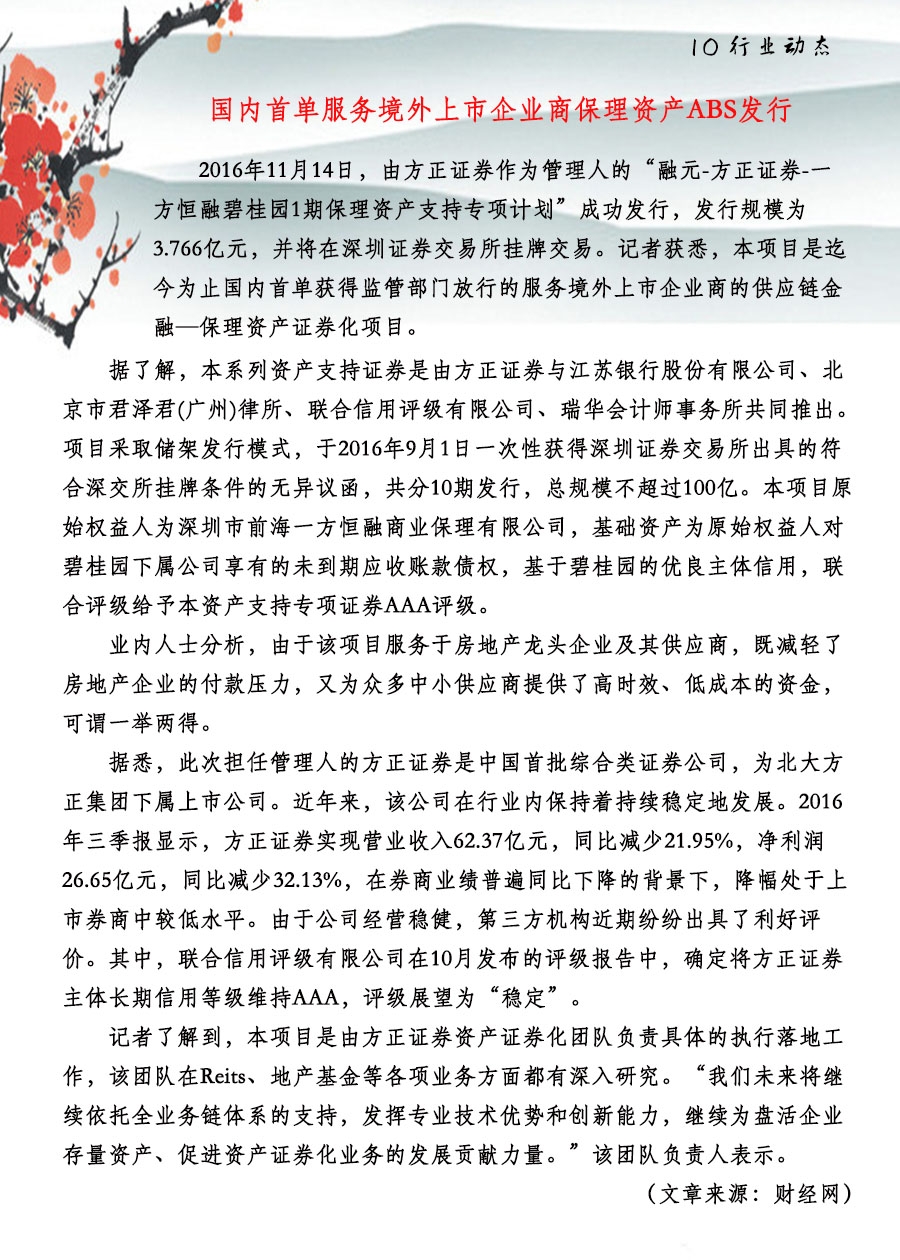 10 行业动态

国内首单服务境外上市企业商保理资产ABS发行

2016年11月14日，由方正证券作为管理人的“融元-方正证券-一方恒融碧桂园1期保理资产支持专项计划”成功发行，发行规模为3.766亿元，并将在深圳证券交易所挂牌交易。记者获悉，本项目是迄今为止国内首单获得监管部门放行的服务境外上市企业商的供应链金融—保理资产证券化项目。

据了解，本系列资产支持证券是由方正证券与江苏银行股份有限公司、北京市君泽君(广州)律所、联合信用评级有限公司、瑞华会计师事务所共同推出。项目采取储架发行模式，于2016年9月1日一次性获得深圳证券交易所出具的符合深交所挂牌条件的无异议函，共分10期发行，总规模不超过100亿。本项目原始权益人为深圳市前海一方恒融商业保理有限公司，基础资产为原始权益人对碧桂园下属公司享有的未到期应收账款债权，基于碧桂园的优良主体信用，联合评级给予本资产支持专项证券AAA评级。

业内人士分析，由于该项目服务于房地产龙头企业及其供应商，既减轻了房地产企业的付款压力，又为众多中小供应商提供了高时效、低成本的资金，可谓一举两得。

据悉，此次担任管理人的方正证券是中国首批综合类证券公司，为北大方正集团下属上市公司。近年来，该公司在行业内保持着持续稳定地发展。2016年三季报显示，方正证券实现营业收入62.37亿元，同比减少21.95%，净利润26.65亿元，同比减少32.13%，在券商业绩普遍同比下降的背景下，降幅处于上市券商中较低水平。由于公司经营稳健，第三方机构近期纷纷出具了利好评价。其中，联合信用评级有限公司在10月发布的评级报告中，确定将方正证券主体长期信用等级维持AAA，评级展望为“稳定”。

记者了解到，本项目是由方正证券资产证券化团队负责具体的执行落地工作，该团队在Reits、地产基金等各项业务方面都有深入研究。“我们未来将继续依托全业务链体系的支持，发挥专业技术优势和创新能力，继续为盘活企业存量资产、促进资产证券化业务的发展贡献力量。”该团队负责人表示。

（文章来源：财经网）